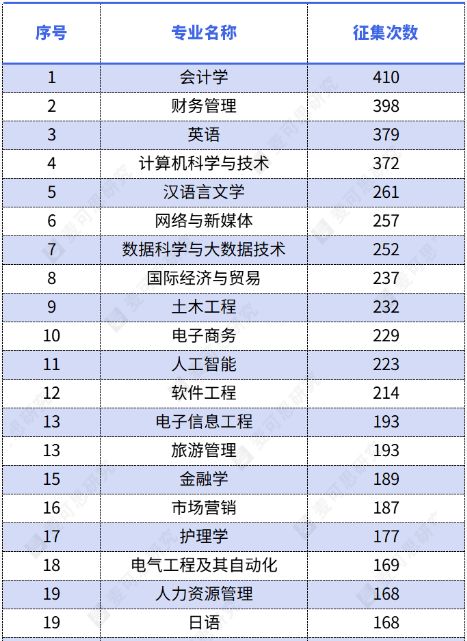 | 序号 | 专业名称 | 征集次数 |
|---|---|---|
| 1 | 会计学 | 410 |
| 2 | 财务管理 | 398 |
| 3 | 英语 | 379 |
| 4 | 计算机科学与技术 | 372 |
| 5 | 汉语言文学 | 261 |
| 6 | 网络与新媒体 | 257 |
| 7 | 数据科学与大数据技术 | 252 |
| 8 | 国际经济与贸易 | 237 |
| 9 | 土木工程 | 232 |
| 10 | 电子商务 | 229 |
| 11 | 人工智能 | 223 |
| 12 | 软件工程 | 214 |
| 13 | 电子信息工程 | 193 |
| 13 | 旅游管理 | 193 |
| 15 | 金融学 | 189 |
| 16 | 市场营销 | 187 |
| 17 | 护理学 | 177 |
| 18 | 电气工程及其自动化 | 169 |
| 19 | 人力资源管理 | 168 |
| 19 | 日语 | 168 |

麦可思研究